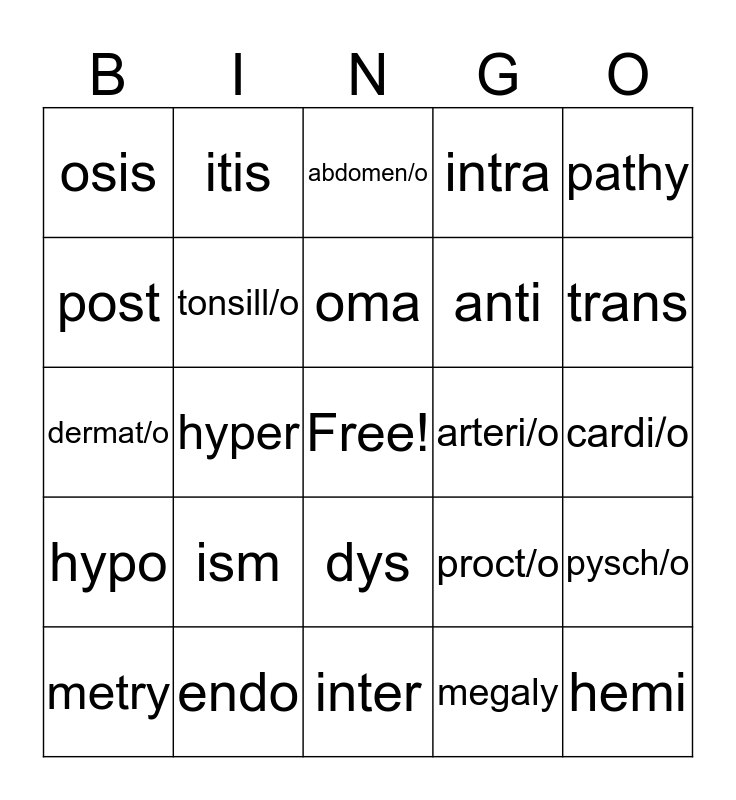 | B | I | N | G | O |
|---|---|---|---|---|
| osis | itis | abdomen/o | intra | pathy |
| post | tonsill/o | oma | anti | trans |
| dermat/o | hyper | Free! | arteri/o | cardi/o |
| hypo | ism | dys | proct/o | pysch/o |
| metry | endo | inter | megaly | hemi |